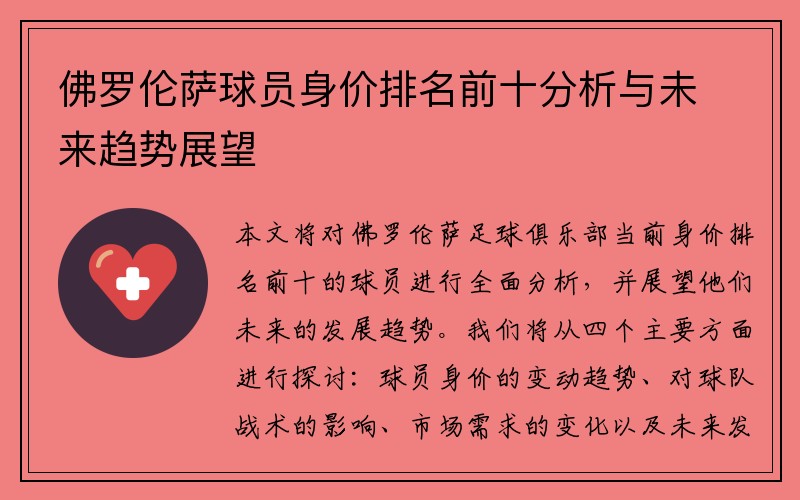 佛罗伦萨球员身价排名前十分析与未来趋势展望

本文将对佛罗伦萨足球俱乐部当前身价排名前十的球员进行全面分析，并展望他们未来的发展趋势。我们将从四个主要方面进行探讨：球员身价的变动趋势、对球队战术的影响、市场需求的变化以及未来发